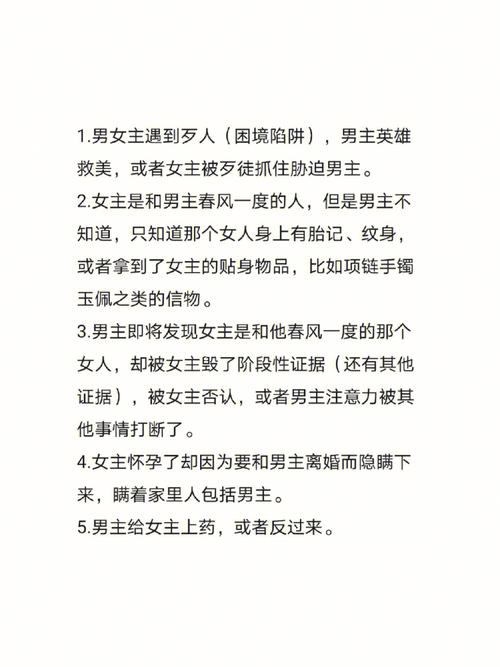 1.男女主遇到歹人（困境陷阱），男主英雄救美，或者女主被歹徒抓住胁迫男主。
2.女主是和男主春风一度的人，但是男主不知道，只知道那个女人身上有胎记、纹身，或者拿到了女主的贴身物品，比如项链手镯玉佩之类的信物。
3.男主即将发现女主是和他春风一度的那个女人，却被女主毁了阶段性证据（还有其他证据），被女主否认，或者男主注意力被其他事情打断了。
4.女主怀孕了却因为要和男主离婚而隐瞒下来，瞒着家里人包括男主。
5.男主给女主上药，或者反过来。